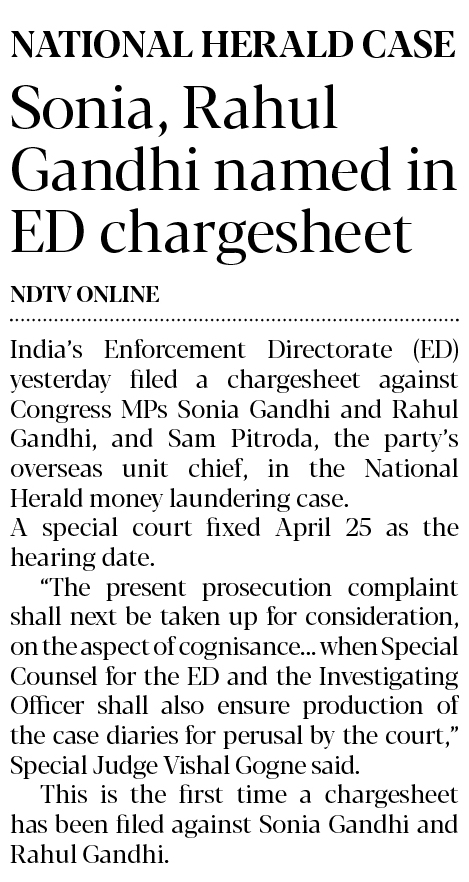 NATIONAL HERALD CASE

Sonia, Rahul Gandhi named in ED chargesheet

NDTV ONLINE

India's Enforcement Directorate (ED) yesterday filed a chargesheet against Congress MPs Sonia Gandhi and Rahul Gandhi, and Sam Pitroda, the party's overseas unit chief, in the National Herald money laundering case.

A special court fixed April 25 as the hearing date.

"The present prosecution complaint shall next be taken up for consideration, on the aspect of cognisance... when Special Counsel for the ED and the Investigating Officer shall also ensure production of the case diaries for perusal by the court," Special Judge Vishal Gogne said.

This is the first time a chargesheet has been filed against Sonia Gandhi and Rahul Gandhi.